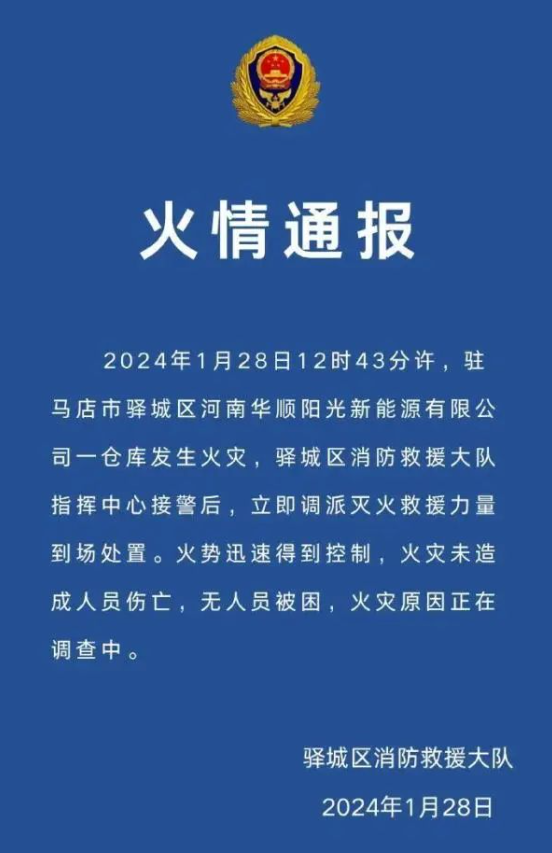 火情通报

2024年1月28日12时43分许，驻马店市驿城区河南华顺阳光新能源有限公司一仓库发生火灾，驿城区消防救援大队指挥中心接警后，立即调派灭火救援力量到场处置。火势迅速得到控制，火灾未造成人员伤亡，无人员被困，火灾原因正在调查中。

驿城区消防救援大队

2024年1月28日